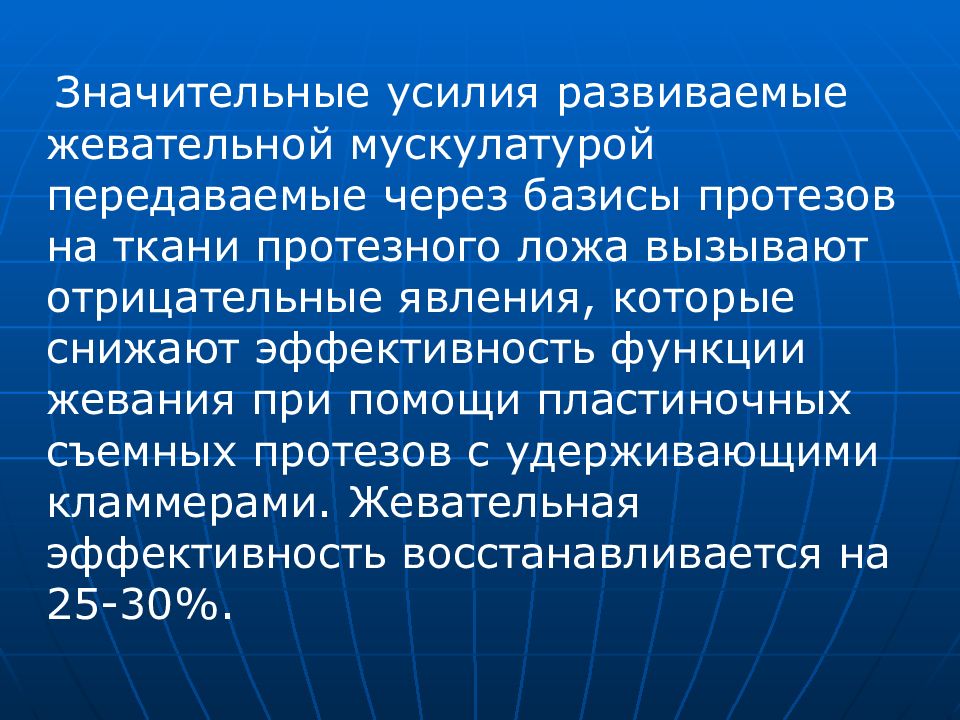 Значительные усилия развиваемые жевательной мускулатурой передаваемые через базисы протезов на ткани протезного ложа вызывают отрицательные явления, которые снижают эффективность функции жевания при помощи пластиночных съемных протезов с удерживающими кламмерами. Жевательная эффективность восстанавливается на 25-30%.